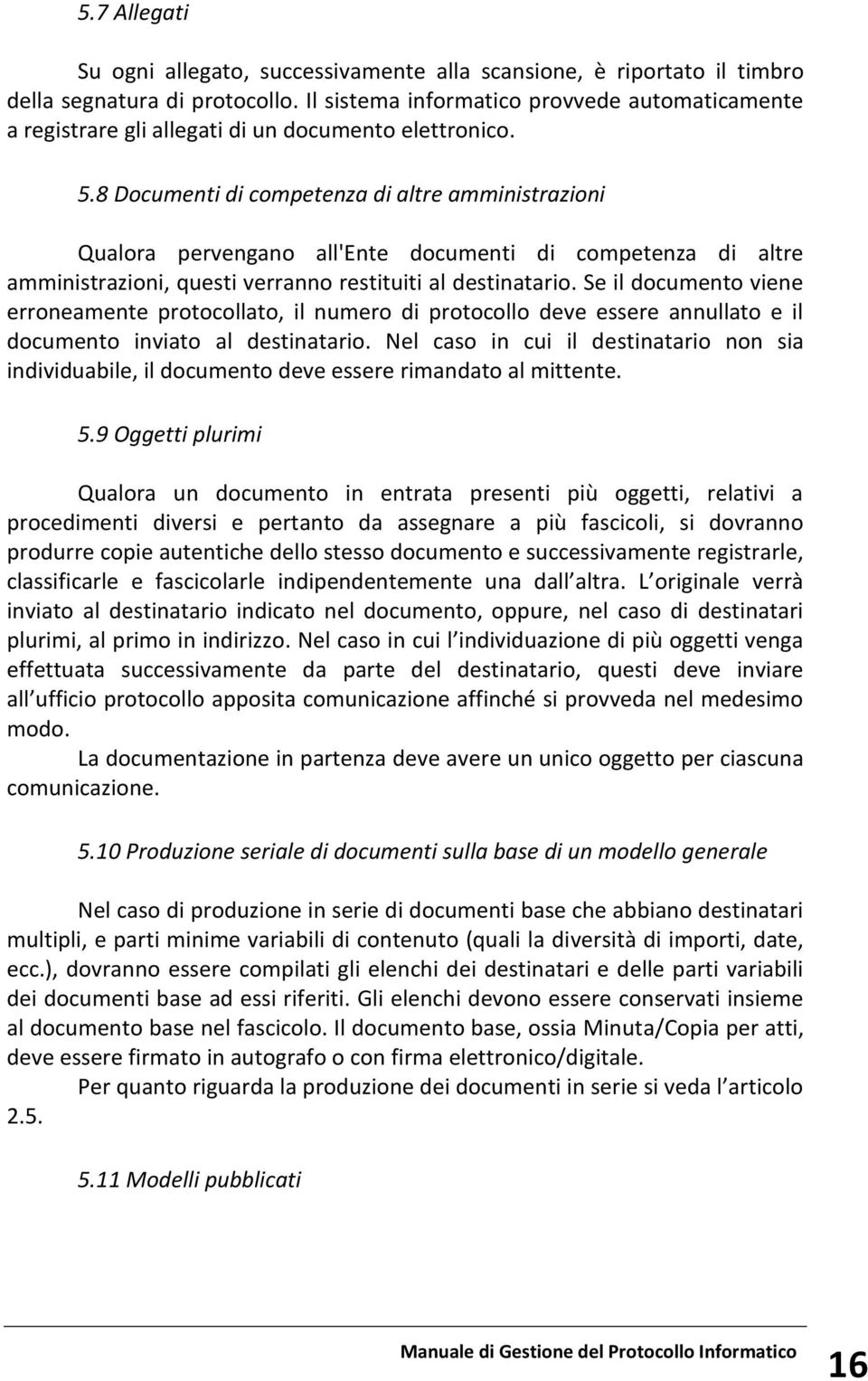 5.7 Allegati

Su ogni allegato, successivamente alla scansione, è riportato il timbro della segnatura di protocollo. Il sistema informatico provvede automaticamente a registrare gli allegati di un documento elettronico.

5.8 Documenti di competenza di altre amministrazioni

Qualora pervengano all'Ente documenti di competenza di altre amministrazioni, questi verranno restituiti al destinatario. Se il documento viene erroneamente protocollato, il numero di protocollo deve essere annullato e il documento inviato al destinatario. Nel caso in cui il destinatario non sia individuabile, il documento deve essere rimandato al mittente.

5.9 Oggetti plurimi

Qualora un documento in entrata presenti più oggetti, relativi a procedimenti diversi e pertanto da assegnare a più fascicoli, si dovranno produrre copie autentiche dello stesso documento e successivamente registrarle, classificarle e fascicolarle indipendentemente una dall altra. L originale verrà inviato al destinatario indicato nel documento, oppure, nel caso di destinatari plurimi, al primo in indirizzo. Nel caso in cui l individuazione di più oggetti venga effettuata successivamente da parte del destinatario, questi deve inviare all ufficio protocollo apposita comunicazione affinché si provveda nel medesimo modo.

La documentazione in partenza deve avere un unico oggetto per ciascuna comunicazione.

5.10 Produzione seriale di documenti sulla base di un modello generale

Nel caso di produzione in serie di documenti base che abbiano destinatari multipli, e parti minime variabili di contenuto (quali la diversità di importi, date, ecc.), dovranno essere compilati gli elenchi dei destinatari e delle parti variabili dei documenti base ad essi riferiti. Gli elenchi devono essere conservati insieme al documento base nel fascicolo. Il documento base, ossia Minuta/Copia per atti, deve essere firmato in autografo o con firma elettronico/digitale.

Per quanto riguarda la produzione dei documenti in serie si veda l articolo 2.5.

5.11 Modelli pubblicati

Manuale di Gestione del Protocollo Informatico 16